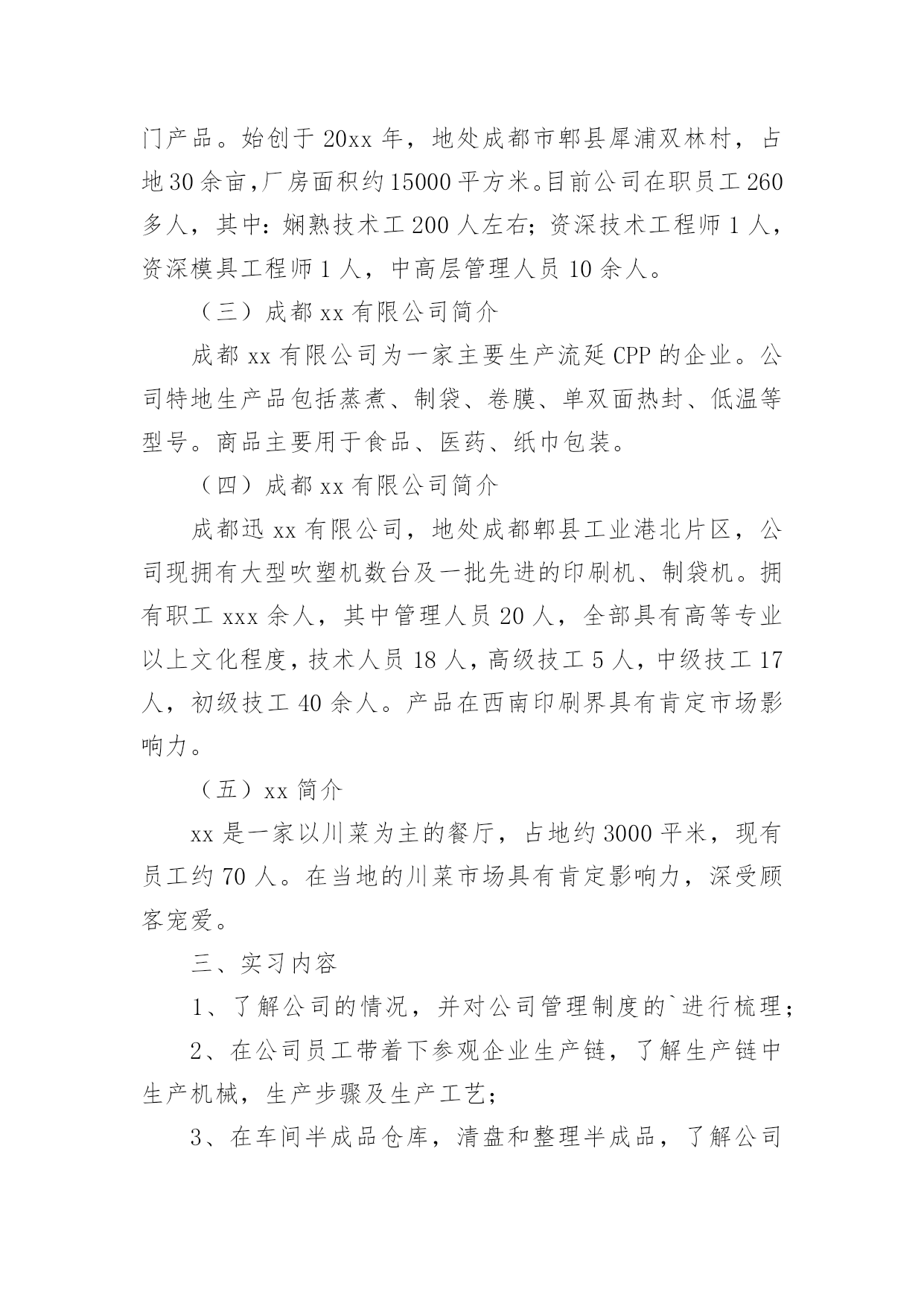 门产品。始创于 20xx 年，地处成都市郫县犀浦双林村，占地 30 余亩，厂房面积约 15000 平方米。目前公司在职员工 260 多人，其中：娴熟技术工 200 人左右；资深技术工程师 1 人，资深模具工程师 1 人，中高层管理人员 10 余人。

（三）成都 xx 有限公司简介

成都 xx 有限公司为一家主要生产流延 CPP 的企业。公司特地生产品包括蒸煮、制袋、卷膜、单双面热封、低温等型号。商品主要用于食品、医药、纸巾包装。

（四）成都 xx 有限公司简介

成都迅 xx 有限公司，地处成都郫县工业港北片区，公司现拥有大型吹塑机数台及一批先进的印刷机、制袋机。拥有职工 xxx 余人，其中管理人员 20 人，全部具有高等专业以上文化程度，技术人员 18 人，高级技工 5 人，中级技工 17 人，初级技工 40 余人。产品在西南印刷界具有肯定市场影响力。

（五）xx 简介

xx 是一家以川菜为主的餐厅，占地约 3000 平米，现有员工约 70 人。在当地的川菜市场具有肯定影响力，深受顾客宠爱。

三、实习内容

1、了解公司的情况，并对公司管理制度的`进行梳理；

2、在公司员工带着下参观企业生产链，了解生产链中生产机械，生产步骤及生产工艺；

3、在车间半成品仓库，清盘和整理半成品，了解公司